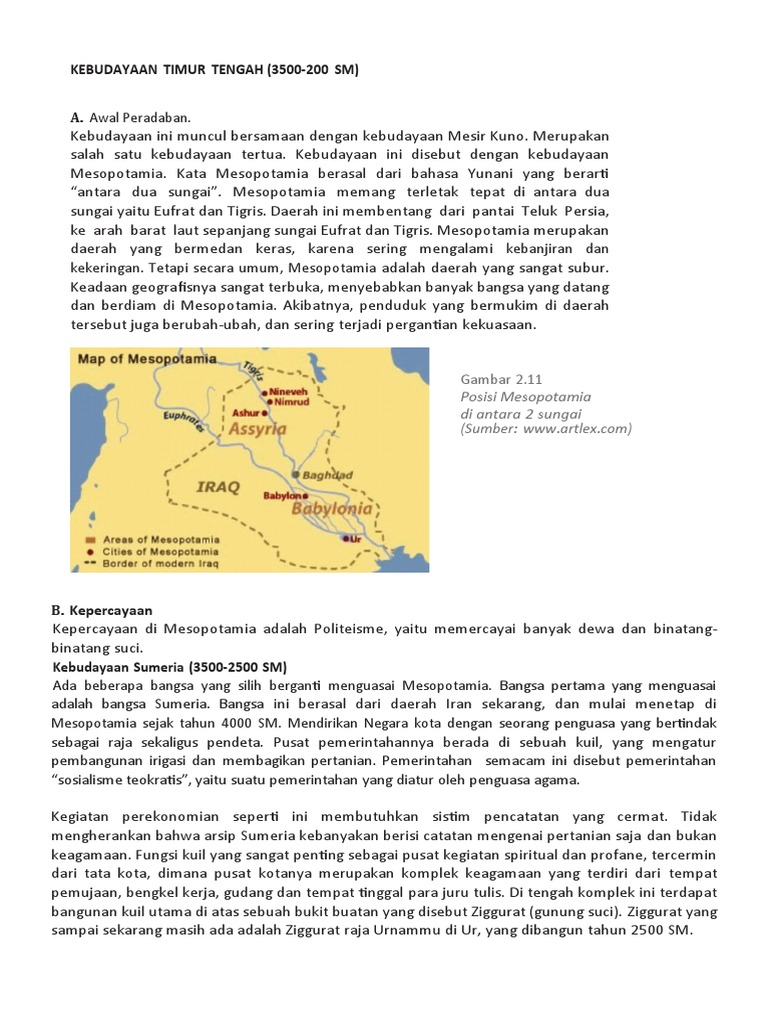 KEBUDAYAAN TIMUR TENGAH (3500-200 SM)

A. Awal Peradaban.
Kebudayaan ini muncul bersamaan dengan kebudayaan Mesir Kuno. Merupakan salah satu kebudayaan tertua. Kebudayaan ini disebut dengan kebudayaan Mesopotamia. Kata Mesopotamia berasal dari bahasa Yunani yang berarti "antara dua sungai". Mesopotamia memang terletak tepat di antara dua sungai yaitu Eufrat dan Tigris. Daerah ini membentang dari pantai Teluk Persia, ke arah barat laut sepanjang sungai Eufrat dan Tigris. Mesopotamia merupakan daerah yang bermedan keras, karena sering mengalami kebanjiran dan kekeringan. Tetapi secara umum, Mesopotamia adalah daerah yang sangat subur. Keadaan geografisnya sangat terbuka, menyebabkan banyak bangsa yang datang dan berdiam di Mesopotamia. Akibatnya, penduduk yang bermukim di daerah tersebut juga berubah-ubah, dan sering terjadi pergantian kekuasaan.

Map of Mesopotamia
Tigris
Nineveh
Nimrud
Ashur
Euphrates
Assyria
Baghdad
IRAQ
Babylon
Babylonia
Ur
Areas of Mesopotamia
Cities of Mesopotamia
Border of modern Iraq

Gambar 2.11
Posisi Mesopotamia di antara 2 sungai
(Sumber: www.artlex.com)

B. Kepercayaan
Kepercayaan di Mesopotamia adalah Politeisme, yaitu memercayai banyak dewa dan binatang-binatang suci.
Kebudayaan Sumeria (3500-2500 SM)
Ada beberapa bangsa yang silih berganti menguasai Mesopotamia. Bangsa pertama yang menguasai adalah bangsa Sumeria. Bangsa ini berasal dari daerah Iran sekarang, dan mulai menetap di Mesopotamia sejak tahun 4000 SM. Mendirikan Negara kota dengan seorang penguasa yang bertindak sebagai raja sekaligus pendeta. Pusat pemerintahannya berada di sebuah kuil, yang mengatur pembangunan irigasi dan membagikan pertanian. Pemerintahan semacam ini disebut pemerintahan "sosialisme teokratis", yaitu suatu pemerintahan yang diatur oleh penguasa agama.

Kegiatan perekonomian seperti ini membutuhkan sistim pencatatan yang cermat. Tidak mengherankan bahwa arsip Sumeria kebanyakan berisi catatan mengenai pertanian saja dan bukan keagamaan. Fungsi kuil yang sangat penting sebagai pusat kegiatan spiritual dan profane, tercermin dari tata kota, dimana pusat kotanya merupakan komplek keagamaan yang terdiri dari tempat pemujaan, bengkel kerja, gudang dan tempat tinggal para juru tulis. Di tengah komplek ini terdapat bangunan kuil utama di atas sebuah bukit buatan yang disebut Ziggurat (gunung suci). Ziggurat yang sampai sekarang masih ada adalah Ziggurat raja Urnammu di Ur, yang dibangun tahun 2500 SM.